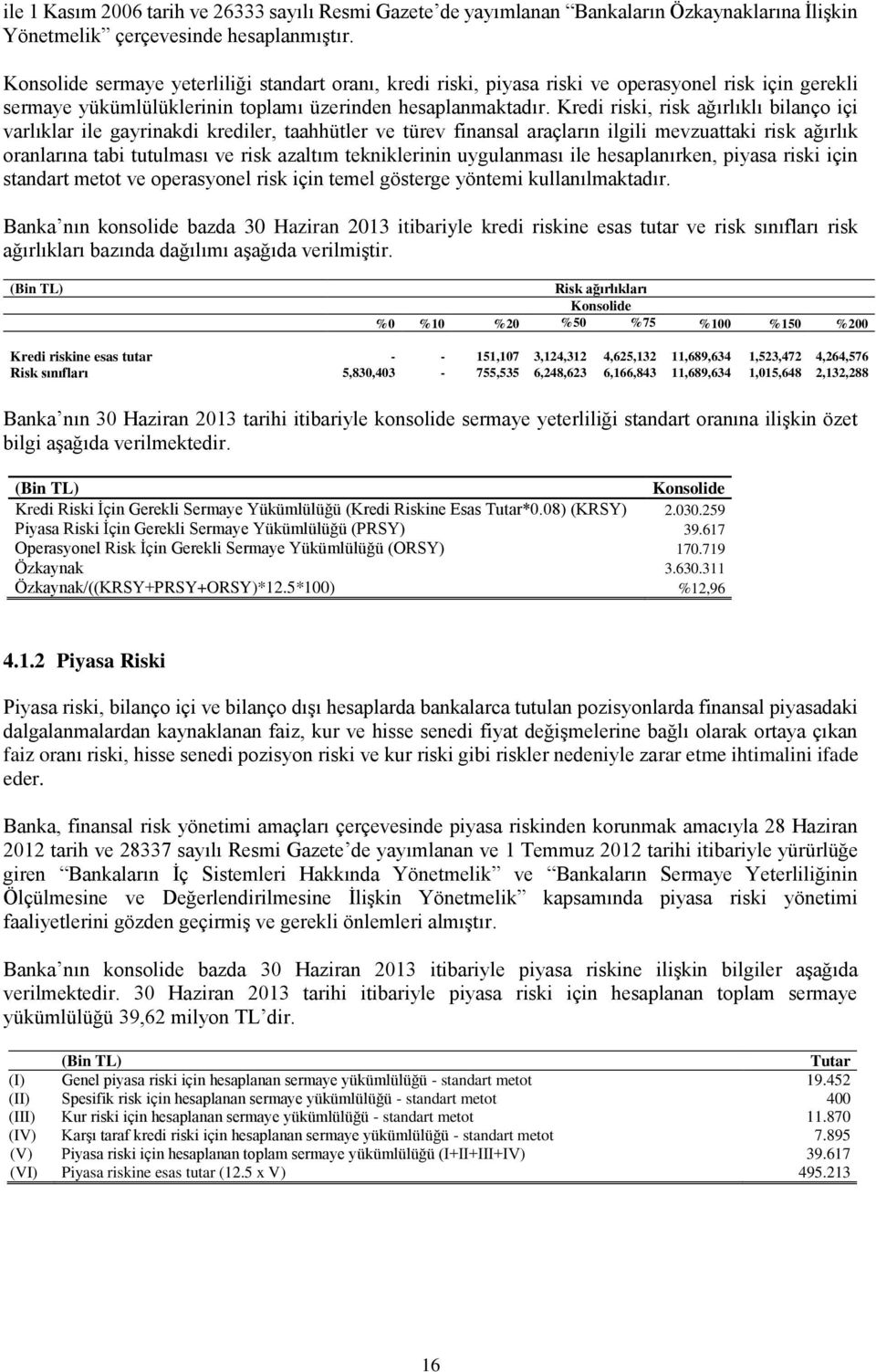 ile 1 Kasım 2006 tarih ve 26333 sayılı Resmi Gazete'de yayımlanan "Bankaların Özkaynaklarına İlişkin Yönetmelik" çerçevesinde hesaplanmıştır.

Konsolide sermaye yeterliliği standart oranı, kredi riski, piyasa riski ve operasyonel risk için gerekli sermaye yükümlülüklerinin toplamı üzerinden hesaplanmaktadır. Kredi riski, risk ağırlıklı bilanço içi varlıklar ile gayrinakdi krediler, taahhütler ve türev finansal araçların ilgili mevzuattaki risk ağırlık oranlarına tabi tutulması ve risk azaltım tekniklerinin uygulanması ile hesaplanırken, piyasa riski için standart metot ve operasyonel risk için temel gösterge yöntemi kullanılmaktadır.

Banka'nın konsolide bazda 30 Haziran 2013 itibariyle kredi riskine esas tutar ve risk sınıfları risk ağırlıkları bazında dağılımı aşağıda verilmiştir.

| (Bin TL) | Risk ağırlıkları Konsolide | | | | | | | |
|---|---|---|---|---|---|---|---|---|
| | %0 | %10 | %20 | %50 | %75 | %100 | %150 | %200 |
| Kredi riskine esas tutar | - | - | 151,107 | 3,124,312 | 4,625,132 | 11,689,634 | 1,523,472 | 4,264,576 |
| Risk sınıfları | 5,830,403 | - | 755,535 | 6,248,623 | 6,166,843 | 11,689,634 | 1,015,648 | 2,132,288 |

Banka'nın 30 Haziran 2013 tarihi itibariyle konsolide sermaye yeterliliği standart oranına ilişkin özet bilgi aşağıda verilmektedir.

| (Bin TL) | Konsolide |
|---|---|
| Kredi Riski İçin Gerekli Sermaye Yükümlülüğü (Kredi Riskine Esas Tutar*0.08) (KRSY) | 2.030.259 |
| Piyasa Riski İçin Gerekli Sermaye Yükümlülüğü (PRSY) | 39.617 |
| Operasyonel Risk İçin Gerekli Sermaye Yükümlülüğü (ORSY) | 170.719 |
| Özkaynak | 3.630.311 |
| Özkaynak/((KRSY+PRSY+ORSY)*12.5*100) | %12,96 |

4.1.2 Piyasa Riski

Piyasa riski, bilanço içi ve bilanço dışı hesaplarda bankalarca tutulan pozisyonlarda finansal piyasadaki dalgalanmalardan kaynaklanan faiz, kur ve hisse senedi fiyat değişmelerine bağlı olarak ortaya çıkan faiz oranı riski, hisse senedi pozisyon riski ve kur riski gibi riskler nedeniyle zarar etme ihtimalini ifade eder.

Banka, finansal risk yönetimi amaçları çerçevesinde piyasa riskinden korunmak amacıyla 28 Haziran 2012 tarih ve 28337 sayılı Resmi Gazete'de yayımlanan ve 1 Temmuz 2012 tarihi itibariyle yürürlüğe giren "Bankaların İç Sistemleri Hakkında Yönetmelik" ve "Bankaların Sermaye Yeterliliğinin Ölçülmesine ve Değerlendirilmesine İlişkin Yönetmelik" kapsamında piyasa riski yönetimi faaliyetlerini gözden geçirmiş ve gerekli önlemleri almıştır.

Banka'nın konsolide bazda 30 Haziran 2013 itibariyle piyasa riskine ilişkin bilgiler aşağıda verilmektedir. 30 Haziran 2013 tarihi itibariyle piyasa riski için hesaplanan toplam sermaye yükümlülüğü 39,62 milyon TL'dir.

| | (Bin TL) | Tutar |
|---|---|---|
| (I) | Genel piyasa riski için hesaplanan sermaye yükümlülüğü - standart metot | 19.452 |
| (II) | Spesifik risk için hesaplanan sermaye yükümlülüğü - standart metot | 400 |
| (III) | Kur riski için hesaplanan sermaye yükümlülüğü - standart metot | 11.870 |
| (IV) | Karşı taraf kredi riski için hesaplanan sermaye yükümlülüğü - standart metot | 7.895 |
| (V) | Piyasa riski için hesaplanan toplam sermaye yükümlülüğü (I+II+III+IV) | 39.617 |
| (VI) | Piyasa riskine esas tutar (12.5 x V) | 495.213 |

16